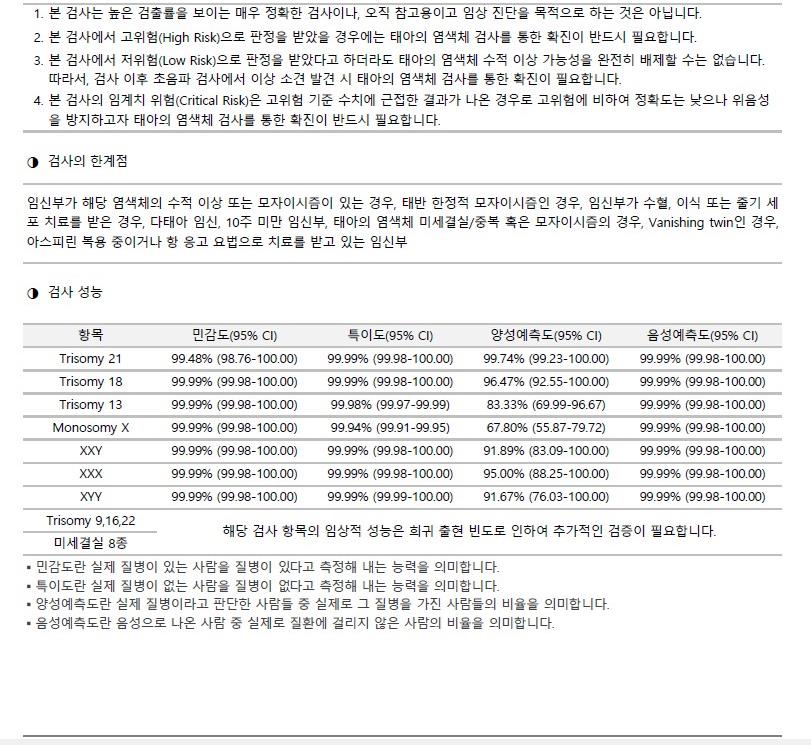 1. 본 검사는 높은 검출률을 보이는 매우 정확한 검사이나, 오직 참고용이고 임상 진단을 목적으로 하는 것은 아닙니다.
2. 본 검사에서 고위험(High Risk)으로 판정을 받았을 경우에는 태아의 염색체 검사를 통한 확진이 반드시 필요합니다.
3. 본 검사에서 저위험(Low Risk)으로 판정을 받았다고 하더라도 태아의 염색체 수적 이상 가능성을 완전히 배제할 수는 없습니다. 따라서, 검사 이후 초음파 검사에서 이상 소견 발견 시 태아의 염색체 검사를 통한 확진이 필요합니다.
4. 본 검사의 임계치 위험(Critical Risk)은 고위험 기준 수치에 근접한 결과가 나온 경우로 고위험에 비하여 정확도는 낮으나 위음성을 방지하고자 태아의 염색체 검사를 통한 확진이 반드시 필요합니다.

◑ 검사의 한계점

임신부가 해당 염색체의 수적 이상 또는 모자이시즘이 있는 경우, 태반 한정적 모자이시즘인 경우, 임신부가 수혈, 이식 또는 줄기 세포 치료를 받은 경우, 다태아 임신, 10주 미만 임신부, 태아의 염색체 미세결실/중복 혹은 모자이시즘의 경우, Vanishing twin인 경우, 아스피린 복용 중이거나 항 응고 요법으로 치료를 받고 있는 임신부

◑ 검사 성능

| 항목 | 민감도(95% CI) | 특이도(95% CI) | 양성예측도(95% CI) | 음성예측도(95% CI) |
|---|---|---|---|---|
| Trisomy 21 | 99.48% (98.76-100.00) | 99.99% (99.98-100.00) | 99.74% (99.23-100.00) | 99.99% (99.98-100.00) |
| Trisomy 18 | 99.99% (99.98-100.00) | 99.99% (99.98-100.00) | 96.47% (92.55-100.00) | 99.99% (99.98-100.00) |
| Trisomy 13 | 99.99% (99.98-100.00) | 99.98% (99.97-99.99) | 83.33% (69.99-96.67) | 99.99% (99.98-100.00) |
| Monosomy X | 99.99% (99.98-100.00) | 99.94% (99.91-99.95) | 67.80% (55.87-79.72) | 99.99% (99.98-100.00) |
| XXY | 99.99% (99.98-100.00) | 99.99% (99.98-100.00) | 91.89% (83.09-100.00) | 99.99% (99.98-100.00) |
| XXX | 99.99% (99.98-100.00) | 99.99% (99.98-100.00) | 95.00% (88.25-100.00) | 99.99% (99.98-100.00) |
| XYY | 99.99% (99.98-100.00) | 99.99% (99.99-100.00) | 91.67% (76.03-100.00) | 99.99% (99.98-100.00) |
| Trisomy 9,16,22 | 해당 검사 항목의 임상적 성능은 희귀 출현 빈도로 인하여 추가적인 검증이 필요합니다. | | | |
| 미세결실 8종 | | | | |

▪ 민감도란 실제 질병이 있는 사람을 질병이 있다고 측정해 내는 능력을 의미합니다.
▪ 특이도란 실제 질병이 없는 사람을 질병이 없다고 측정해 내는 능력을 의미합니다.
▪ 양성예측도란 실제 질병이라고 판단한 사람들 중 실제로 그 질병을 가진 사람들의 비율을 의미합니다.
▪ 음성예측도란 음성으로 나온 사람 중 실제로 질환에 걸리지 않은 사람의 비율을 의미합니다.